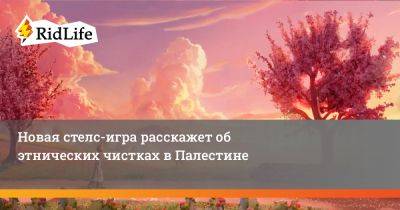 RidLife

Новая стелс-игра расскажет об этнических чистках в Палестине